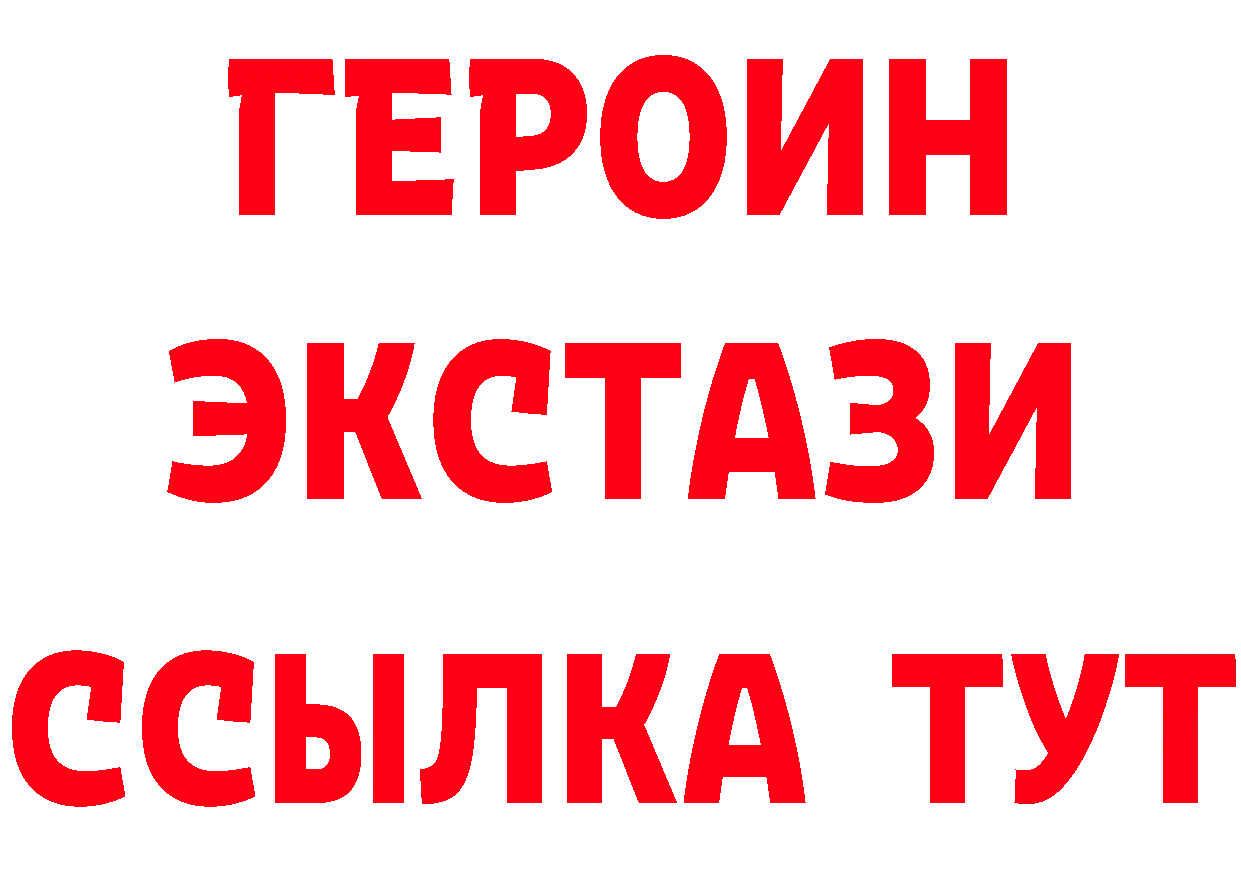 ГЕРОИН
ЭКСТАЗИ
ССЫЛКА ТУТ